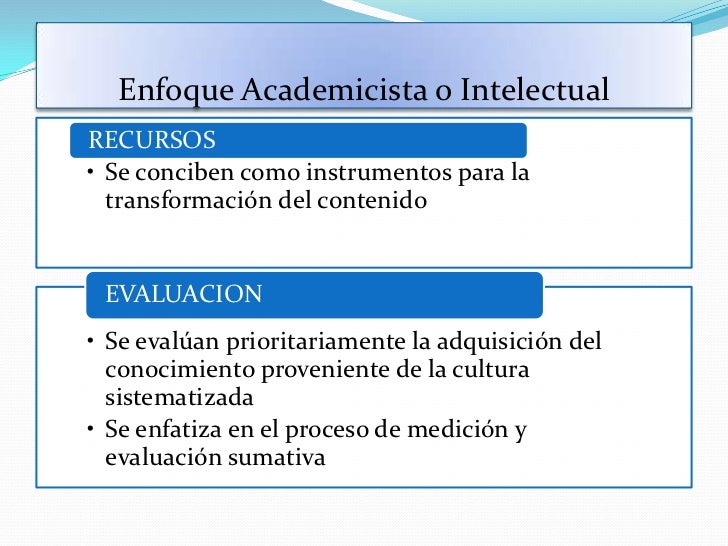 Enfoque Academicista o Intelectual

RECURSOS

• Se conciben como instrumentos para la transformación del contenido

EVALUACION

• Se evalúan prioritariamente la adquisición del conocimiento proveniente de la cultura sistematizada
• Se enfatiza en el proceso de medición y evaluación sumativa